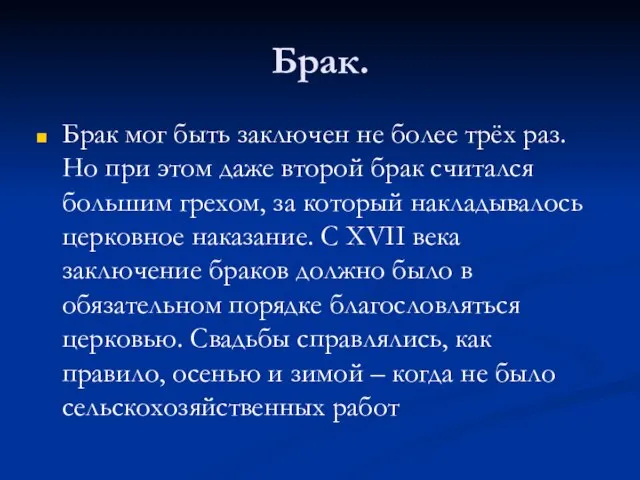 Брак.

Брак мог быть заключен не более трёх раз. Но при этом даже второй брак считался большим грехом, за который накладывалось церковное наказание. С XVII века заключение браков должно было в обязательном порядке благословляться церковью. Свадьбы справлялись, как правило, осенью и зимой – когда не было сельскохозяйственных работ